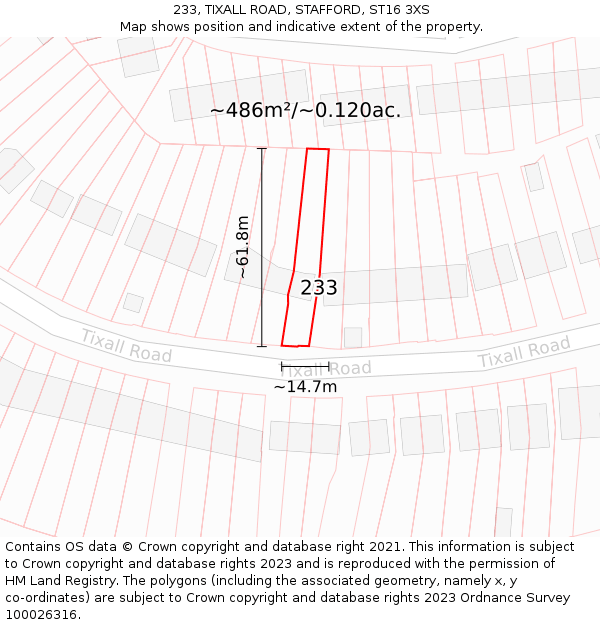 233, TIXALL ROAD, STAFFORD, ST16 3XS
Map shows position and indicative extent of the property.

~486m²/~0.120ac.

~61.8m

233

Tixall Road

Tixall Road

Tixall Road

~14.7m

Contains OS data © Crown copyright and database right 2021. This information is subject to Crown copyright and database rights 2023 and is reproduced with the permission of HM Land Registry. The polygons (including the associated geometry, namely x, y co-ordinates) are subject to Crown copyright and database rights 2023 Ordnance Survey 100026316.